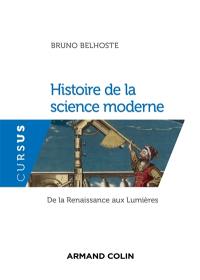 BRUNO BELHOSTE

Histoire de la science moderne

CURSUS

De la Renaissance aux Lumières

ARMAND COLIN